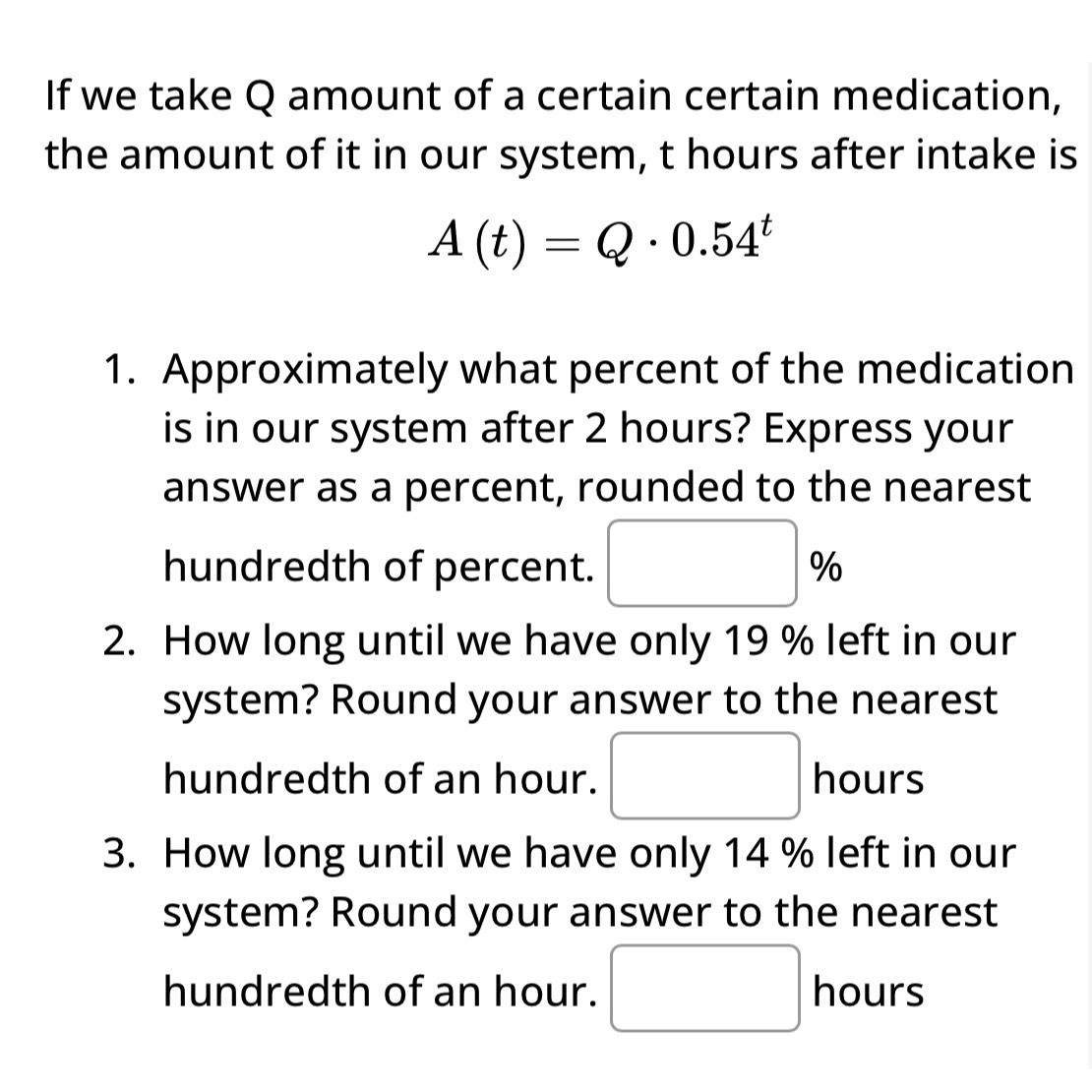 If we take Q amount of a certain certain medication, the amount of it in our system, t hours after intake is

$A(t) = Q \cdot 0.54^t$

1. Approximately what percent of the medication is in our system after 2 hours? Express your answer as a percent, rounded to the nearest hundredth of percent. %
2. How long until we have only 19 % left in our system? Round your answer to the nearest hundredth of an hour. hours
3. How long until we have only 14 % left in our system? Round your answer to the nearest hundredth of an hour. hours